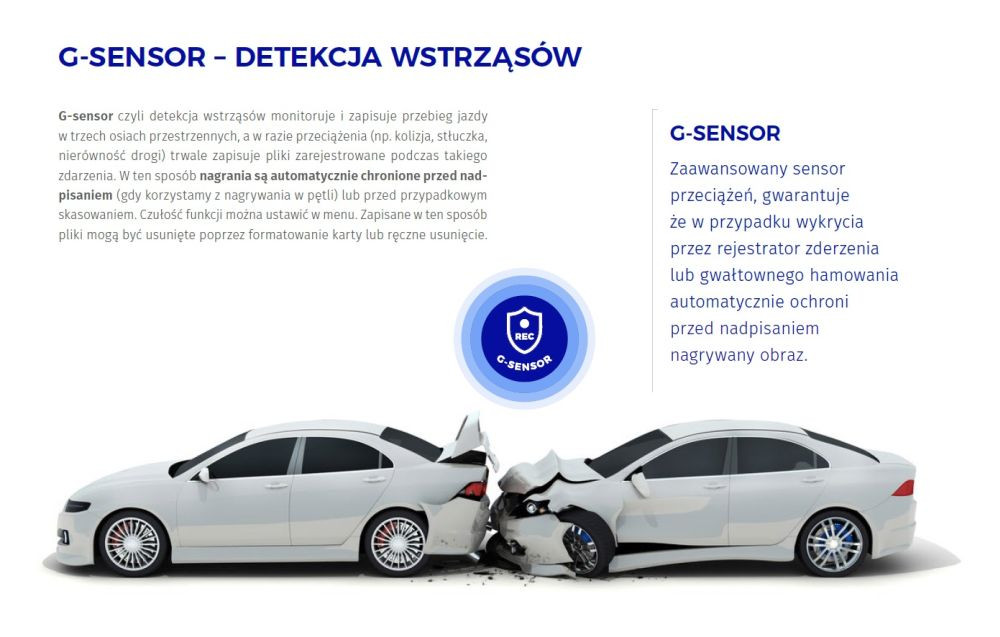 G-SENSOR – DETEKCJA WSTRZĄSÓW

G-sensor czyli detekcja wstrząsów monitoruje i zapisuje przebieg jazdy w trzech osiach przestrzennych, a w razie przeciążenia (np. kolizja, stłuczka, nierówność drogi) trwale zapisuje pliki zarejestrowane podczas takiego zdarzenia. W ten sposób nagrania są automatycznie chronione przed nadpisaniem (gdy korzystamy z nagrywania w pętli) lub przed przypadkowym skasowaniem. Czułość funkcji można ustawić w menu. Zapisane w ten sposób pliki mogą być usunięte poprzez formatowanie karty lub ręczne usunięcie.

G-SENSOR

Zaawansowany sensor przeciążeń, gwarantuje że w przypadku wykrycia przez rejestrator zderzenia lub gwałtownego hamowania automatycznie ochroni przed nadpisaniem nagrywany obraz.

REC
G-SENSOR